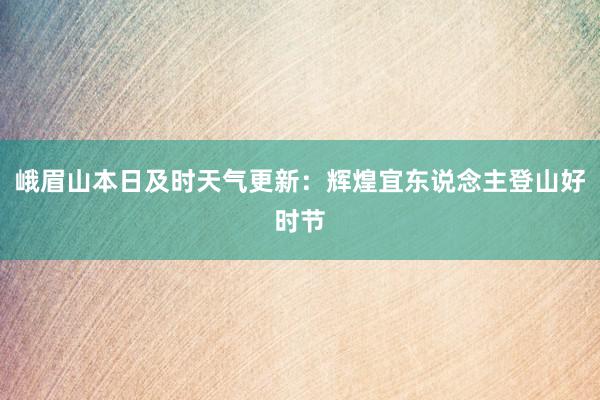 峨眉山本日及时天气更新：辉煌宜东说念主登山好时节